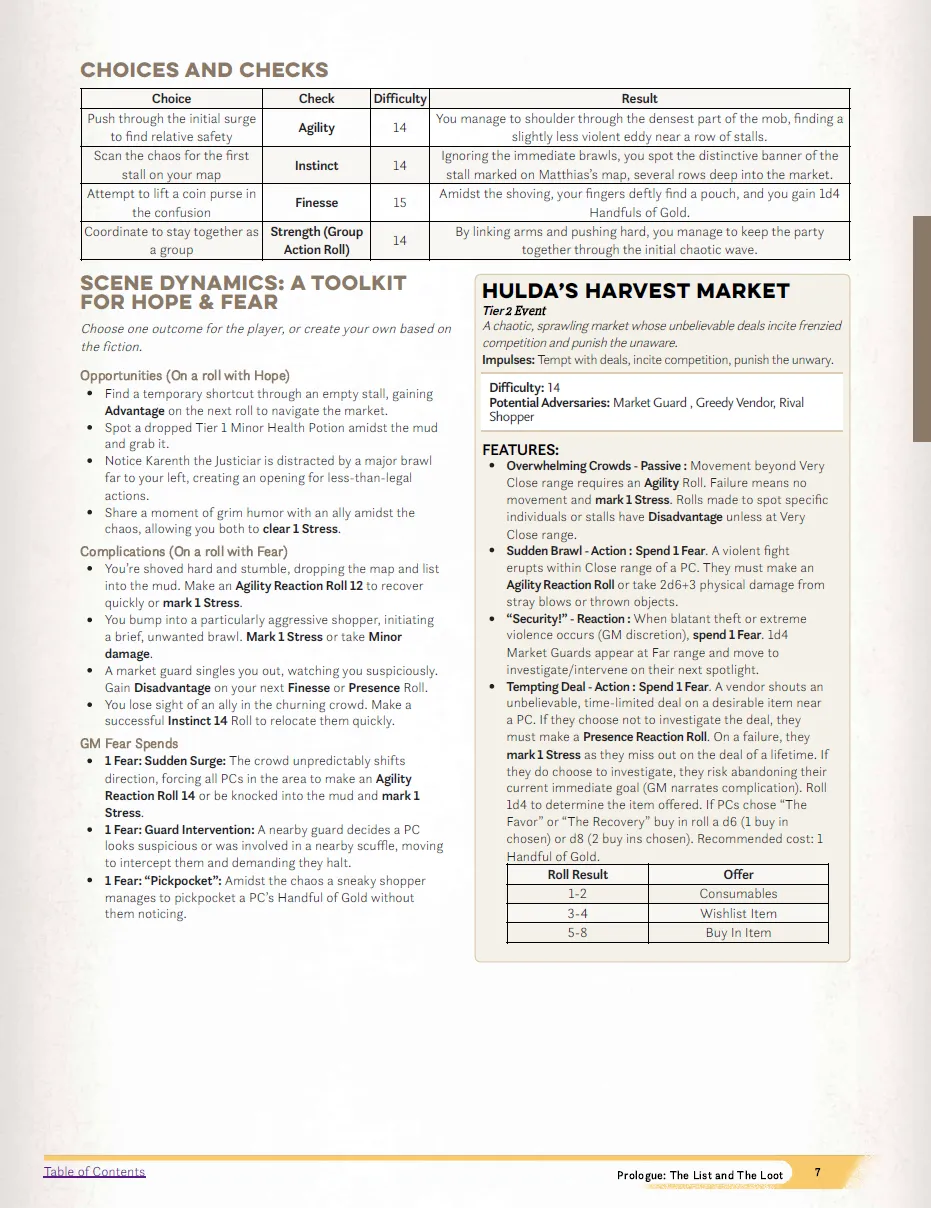 CHOICES AND CHECKS

| Choice | Check | Difficulty | Result |
|---|---|---|---|
| Push through the initial surge to find relative safety | Agility | 14 | You manage to shoulder through the densest part of the mob, finding a slightly less violent eddy near a row of stalls. |
| Scan the chaos for the first stall on your map | Instinct | 14 | Ignoring the immediate brawls, you spot the distinctive banner of the stall marked on Matthias's map, several rows deep into the market. |
| Attempt to lift a coin purse in the confusion | Finesse | 15 | Amidst the shoving, your fingers deftly find a pouch, and you gain 1d4 Handfuls of Gold. |
| Coordinate to stay together as a group | Strength (Group Action Roll) | 14 | By linking arms and pushing hard, you manage to keep the party together through the initial chaotic wave. |

SCENE DYNAMICS: A TOOLKIT FOR HOPE & FEAR

Choose one outcome for the player, or create your own based on the fiction.

Opportunities (On a roll with Hope)
• Find a temporary shortcut through an empty stall, gaining Advantage on the next roll to navigate the market.
• Spot a dropped Tier 1 Minor Health Potion amidst the mud and grab it.
• Notice Karenth the Justiciar is distracted by a major brawl far to your left, creating an opening for less-than-legal actions.
• Share a moment of grim humor with an ally amidst the chaos, allowing you both to clear 1 Stress.

Complications (On a roll with Fear)
• You're shoved hard and stumble, dropping the map and list into the mud. Make an Agility Reaction Roll 12 to recover quickly or mark 1 Stress.
• You bump into a particularly aggressive shopper, initiating a brief, unwanted brawl. Mark 1 Stress or take Minor damage.
• A market guard singles you out, watching you suspiciously. Gain Disadvantage on your next Finesse or Presence Roll.
• You lose sight of an ally in the churning crowd. Make a successful Instinct 14 Roll to relocate them quickly.

GM Fear Spends
• 1 Fear: Sudden Surge: The crowd unpredictably shifts direction, forcing all PCs in the area to make an Agility Reaction Roll 14 or be knocked into the mud and mark 1 Stress.
• 1 Fear: Guard Intervention: A nearby guard decides a PC looks suspicious or was involved in a nearby scuffle, moving to intercept them and demanding they halt.
• 1 Fear: "Pickpocket": Amidst the chaos a sneaky shopper manages to pickpocket a PC's Handful of Gold without them noticing.

HULDA'S HARVEST MARKET
Tier 2 Event
A chaotic, sprawling market whose unbelievable deals incite frenzied competition and punish the unaware.
Impulses: Tempt with deals, incite competition, punish the unwary.

Difficulty: 14
Potential Adversaries: Market Guard , Greedy Vendor, Rival Shopper

FEATURES:
• Overwhelming Crowds - Passive : Movement beyond Very Close range requires an Agility Roll. Failure means no movement and mark 1 Stress. Rolls made to spot specific individuals or stalls have Disadvantage unless at Very Close range.
• Sudden Brawl - Action : Spend 1 Fear. A violent fight erupts within Close range of a PC. They must make an Agility Reaction Roll or take 2d6+3 physical damage from stray blows or thrown objects.
• "Security!" - Reaction : When blatant theft or extreme violence occurs (GM discretion), spend 1 Fear. 1d4 Market Guards appear at Far range and move to investigate/intervene on their next spotlight.
• Tempting Deal - Action : Spend 1 Fear. A vendor shouts an unbelievable, time-limited deal on a desirable item near a PC. If they choose not to investigate the deal, they must make a Presence Reaction Roll. On a failure, they mark 1 Stress as they miss out on the deal of a lifetime. If they do choose to investigate, they risk abandoning their current immediate goal (GM narrates complication). Roll 1d4 to determine the item offered. If PCs chose "The Favor" or "The Recovery" buy in roll a d6 (1 buy in chosen) or d8 (2 buy ins chosen). Recommended cost: 1 Handful of Gold.

| Roll Result | Offer |
|---|---|
| 1-2 | Consumables |
| 3-4 | Wishlist Item |
| 5-8 | Buy In Item |

Table of Contents

Prologue: The List and The Loot 7